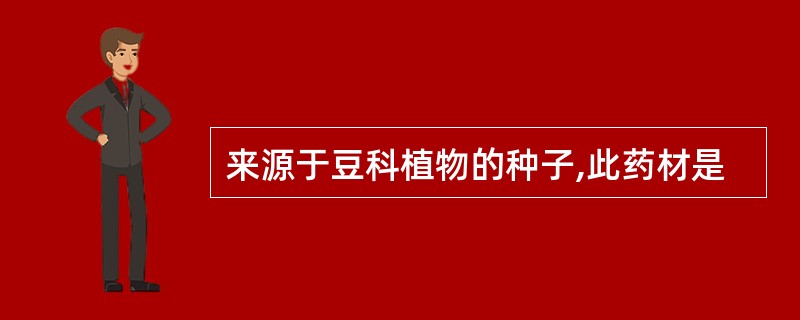 来源于豆科植物的种子,此药材是